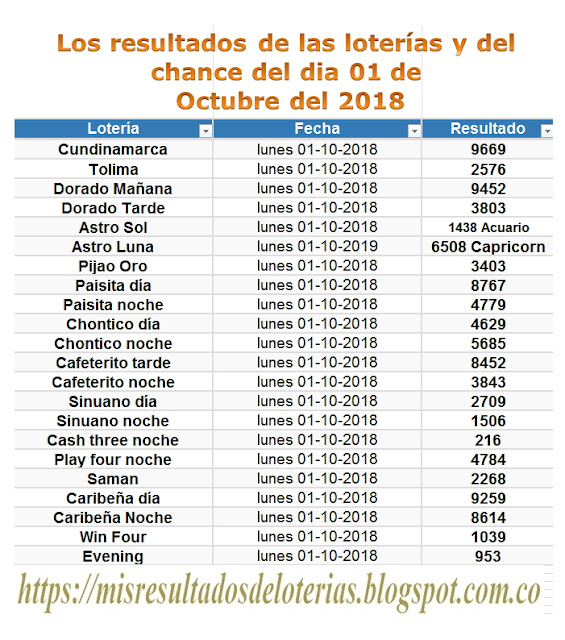 Los resultados de las loterías y del chance del dia 01 de Octubre del 2018

| Lotería | Fecha | Resultado |
|---|---|---|
| Cundinamarca | lunes 01-10-2018 | 9669 |
| Tolima | lunes 01-10-2018 | 2576 |
| Dorado Mañana | lunes 01-10-2018 | 9452 |
| Dorado Tarde | lunes 01-10-2018 | 3803 |
| Astro Sol | lunes 01-10-2018 | 1438 Acuario |
| Astro Luna | lunes 01-10-2019 | 6508 Capricorn |
| Pijao Oro | lunes 01-10-2018 | 3403 |
| Paisita día | lunes 01-10-2018 | 8767 |
| Paisita noche | lunes 01-10-2018 | 4779 |
| Chontico día | lunes 01-10-2018 | 4629 |
| Chontico noche | lunes 01-10-2018 | 5685 |
| Cafeterito tarde | lunes 01-10-2018 | 8452 |
| Cafeterito noche | lunes 01-10-2018 | 3843 |
| Sinuano día | lunes 01-10-2018 | 2709 |
| Sinuano noche | lunes 01-10-2018 | 1506 |
| Cash three noche | lunes 01-10-2018 | 216 |
| Play four noche | lunes 01-10-2018 | 4784 |
| Saman | lunes 01-10-2018 | 2268 |
| Caribeña día | lunes 01-10-2018 | 9259 |
| Caribeña Noche | lunes 01-10-2018 | 8614 |
| Win Four | lunes 01-10-2018 | 1039 |
| Evening | lunes 01-10-2018 | 953 |

https://misresultadosdeloterias.blogspot.com.co